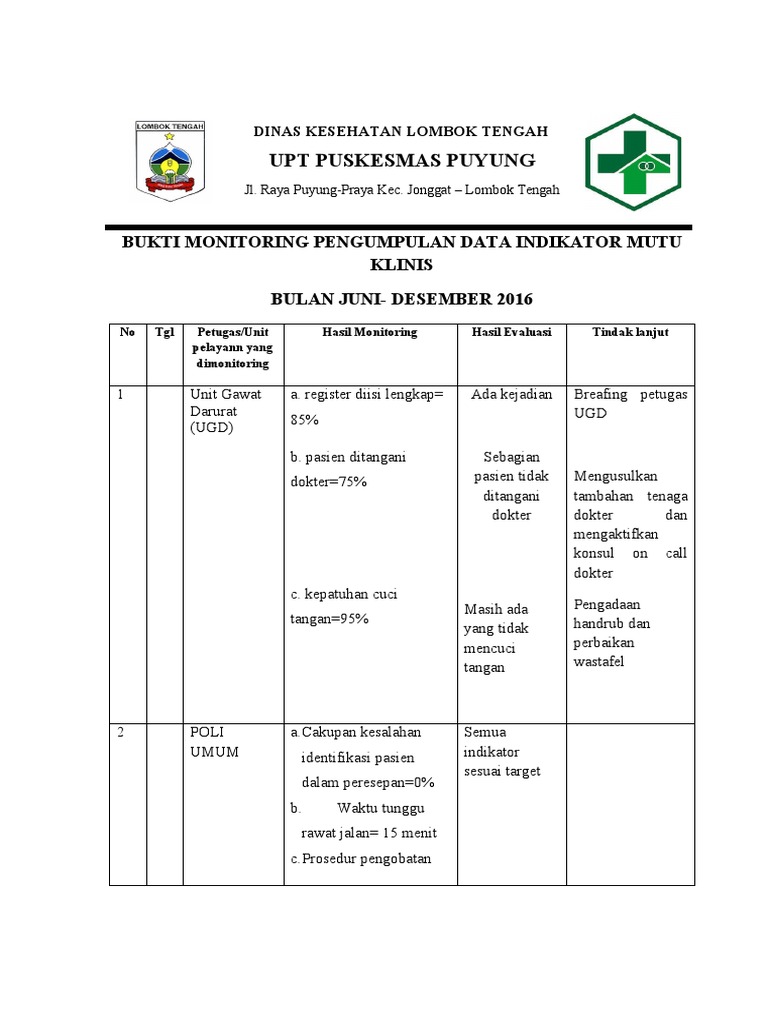 LOMBOK TENGAH

DINAS KESEHATAN LOMBOK TENGAH

UPT PUSKESMAS PUYUNG

Jl. Raya Puyung-Praya Kec. Jonggat – Lombok Tengah

BUKTI MONITORING PENGUMPULAN DATA INDIKATOR MUTU KLINIS

BULAN JUNI- DESEMBER 2016

| No | Tgl | Petugas/Unit pelayann yang dimonitoring | Hasil Monitoring | Hasil Evaluasi | Tindak lanjut |
|---|---|---|---|---|---|
| 1 | | Unit Gawat Darurat (UGD) | a. register diisi lengkap= 85% b. pasien ditangani dokter=75% c. kepatuhan cuci tangan=95% | Ada kejadian Sebagian pasien tidak ditangani dokter Masih ada yang tidak mencuci tangan | Breafing petugas UGD Mengusulkan tambahan tenaga dokter dan mengaktifkan konsul on call dokter Pengadaan handrub dan perbaikan wastafel |
| 2 | | POLI UMUM | a.Cakupan kesalahan identifikasi pasien dalam peresepan=0% b. Waktu tunggu rawat jalan= 15 menit c.Prosedur pengobatan | Semua indikator sesuai target | |